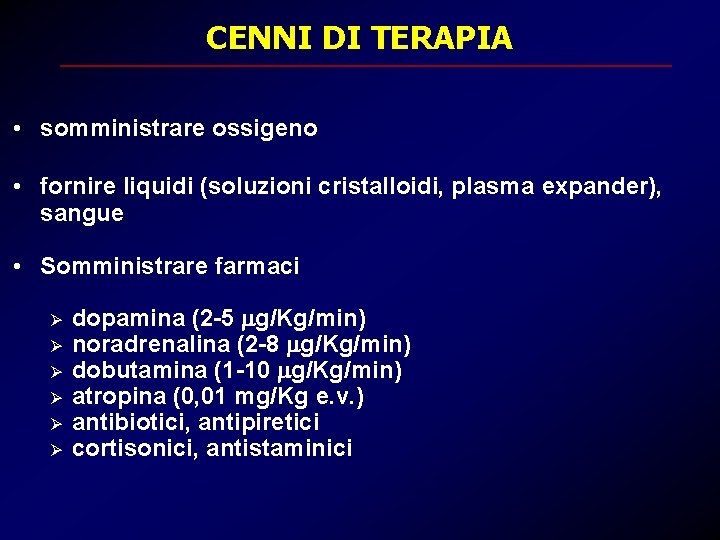 CENNI DI TERAPIA

• somministrare ossigeno

• fornire liquidi (soluzioni cristalloidi, plasma expander), sangue

• Somministrare farmaci

➢ dopamina (2-5 μg/Kg/min)
➢ noradrenalina (2-8 μg/Kg/min)
➢ dobutamina (1-10 μg/Kg/min)
➢ atropina (0,01 mg/Kg e.v.)
➢ antibiotici, antipiretici
➢ cortisonici, antistaminici